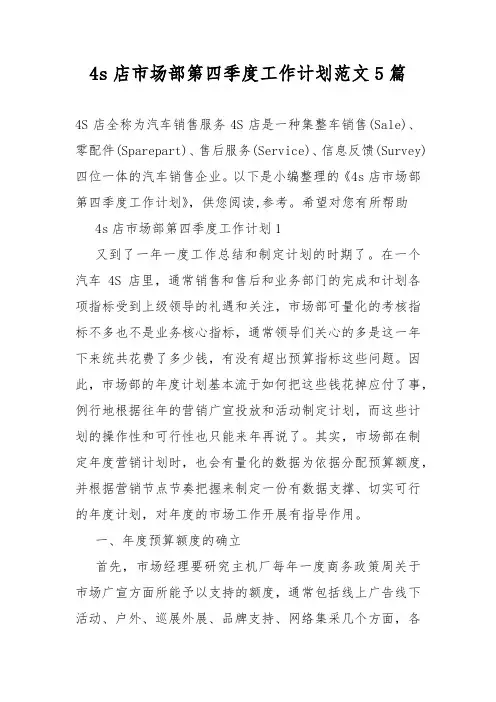 4s 店市场部第四季度工作计划范文 5 篇

4S 店全称为汽车销售服务 4S 店是一种集整车销售(Sale)、零配件(Sparepart)、售后服务(Service)、信息反馈(Survey)四位一体的汽车销售企业。以下是小编整理的《4s 店市场部第四季度工作计划》，供您阅读,参考。希望对您有所帮助

4s 店市场部第四季度工作计划 1

又到了一年一度工作总结和制定计划的时期了。在一个汽车 4S 店里，通常销售和售后和业务部门的完成和计划各项指标受到上级领导的礼遇和关注，市场部可量化的考核指标不多也不是业务核心指标，通常领导们关心的多是这一年下来统共花费了多少钱，有没有超出预算指标这些问题。因此，市场部的年度计划基本流于如何把这些钱花掉应付了事，例行地根据往年的营销广宣投放和活动制定计划，而这些计划的操作性和可行性也只能来年再说了。其实，市场部在制定年度营销计划时，也会有量化的数据为依据分配预算额度，并根据营销节点节奏把握来制定一份有数据支撑、切实可行的年度计划，对年度的市场工作开展有指导作用。

一、年度预算额度的确立

首先，市场经理要研究主机厂每年一度商务政策周关于市场广宣方面所能予以支持的额度，通常包括线上广告线下活动、户外、巡展外展、品牌支持、网络集采几个方面，各